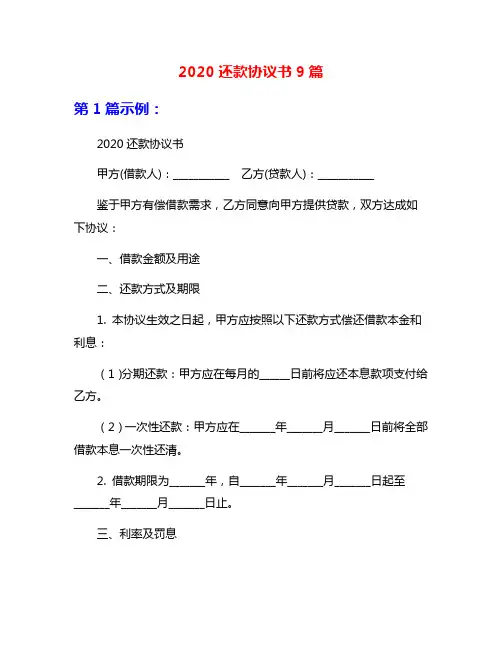 2020 还款协议书 9 篇

第 1 篇示例：

2020 还款协议书

甲方(借款人)：__________ 乙方(贷款人)：__________

鉴于甲方有偿借款需求，乙方同意向甲方提供贷款，双方达成如下协议：

一、借款金额及用途

二、还款方式及期限

1. 本协议生效之日起，甲方应按照以下还款方式偿还借款本金和利息：

（1）分期还款：甲方应在每月的_____日前将应还本息款项支付给乙方。

（2）一次性还款：甲方应在______年______月______日前将全部借款本息一次性还清。

2. 借款期限为______年，自______年______月______日起至______年______月______日止。

三、利率及罚息